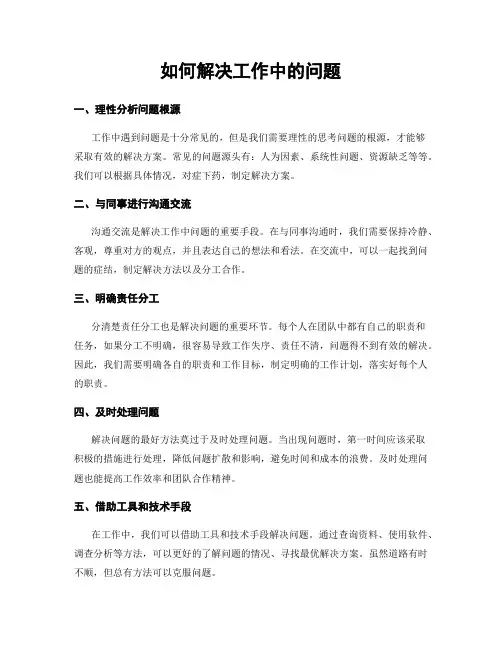 如何解决工作中的问题

一、理性分析问题根源

工作中遇到问题是十分常见的，但是我们需要理性的思考问题的根源，才能够采取有效的解决方案。常见的问题源头有：人为因素、系统性问题、资源缺乏等等。我们可以根据具体情况，对症下药，制定解决方案。

二、与同事进行沟通交流

沟通交流是解决工作中问题的重要手段。在与同事沟通时，我们需要保持冷静、客观，尊重对方的观点，并且表达自己的想法和看法。在交流中，可以一起找到问题的症结，制定解决方法以及分工合作。

三、明确责任分工

分清楚责任分工也是解决问题的重要环节。每个人在团队中都有自己的职责和任务，如果分工不明确，很容易导致工作失序、责任不清，问题得不到有效的解决。因此，我们需要明确各自的职责和工作目标，制定明确的工作计划，落实好每个人的职责。

四、及时处理问题

解决问题的最好方法莫过于及时处理问题。当出现问题时，第一时间应该采取积极的措施进行处理，降低问题扩散和影响，避免时间和成本的浪费。及时处理问题也能提高工作效率和团队合作精神。

五、借助工具和技术手段

在工作中，我们可以借助工具和技术手段解决问题。通过查询资料、使用软件、调查分析等方法，可以更好的了解问题的情况、寻找最优解决方案。虽然道路有时不顺，但总有方法可以克服问题。